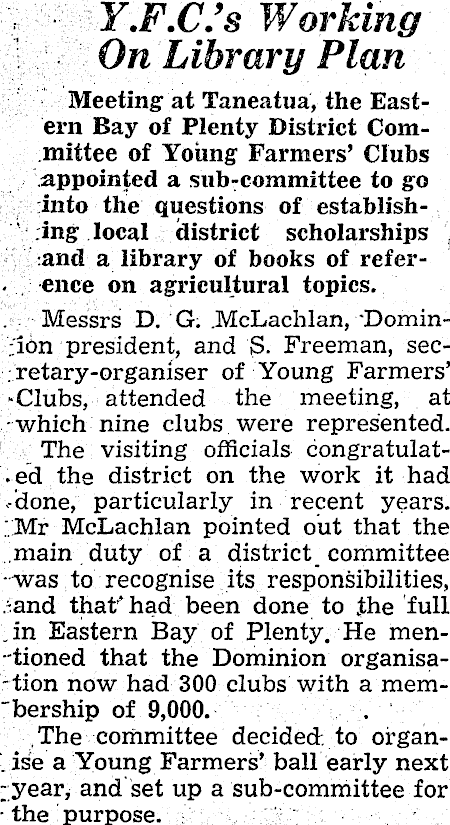 Y.F.C.'s Working On Library Plan

Meeting at Taneatua, the Eastern Bay of Plenty District Committee of Young Farmers' Clubs appointed a sub-committee to go into the questions of establishing local district scholarships and a library of books of reference on agricultural topics.

Messrs D. G. McLachlan, Dominion president, and S. Freeman, secretary-organiser of Young Farmers' Clubs, attended the meeting, at which nine clubs were represented.

The visiting officials congratulated the district on the work it had done, particularly in recent years. Mr McLachlan pointed out that the main duty of a district committee was to recognise its responsibilities, and that had been done to the full in Eastern Bay of Plenty. He mentioned that the Dominion organisation now had 300 clubs with a membership of 9,000.

The committee decided to organise a Young Farmers' ball early next year, and set up a sub-committee for the purpose.